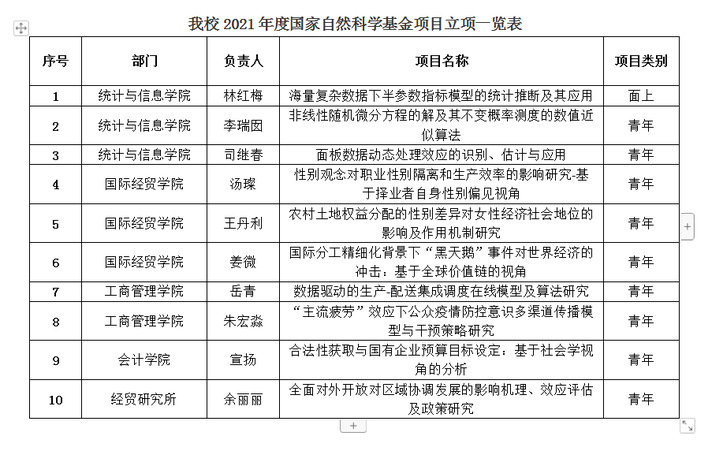 我校 2021 年度国家自然科学基金项目立项一览表

| 序号 | 部门 | 负责人 | 项目名称 | 项目类别 |
|---|---|---|---|---|
| 1 | 统计与信息学院 | 林红梅 | 海量复杂数据下半参数指标模型的统计推断及其应用 | 面上 |
| 2 | 统计与信息学院 | 李瑞囡 | 非线性随机微分方程的解及其不变概率测度的数值近似算法 | 青年 |
| 3 | 统计与信息学院 | 司继春 | 面板数据动态处理效应的识别、估计与应用 | 青年 |
| 4 | 国际经贸学院 | 汤璨 | 性别观念对职业性别隔离和生产效率的影响研究-基于择业者自身性别偏见视角 | 青年 |
| 5 | 国际经贸学院 | 王丹利 | 农村土地权益分配的性别差异对女性经济社会地位的影响及作用机制研究 | 青年 |
| 6 | 国际经贸学院 | 姜微 | 国际分工精细化背景下“黑天鹅”事件对世界经济的冲击：基于全球价值链的视角 | 青年 |
| 7 | 工商管理学院 | 岳青 | 数据驱动的生产-配送集成调度在线模型及算法研究 | 青年 |
| 8 | 工商管理学院 | 朱宏淼 | “主流疲劳”效应下公众疫情防控意识多渠道传播模型与干预策略研究 | 青年 |
| 9 | 会计学院 | 宣扬 | 合法性获取与国有企业预算目标设定：基于社会学视角的分析 | 青年 |
| 10 | 经贸研究所 | 余丽丽 | 全面对外开放对区域协调发展的影响机理、效应评估及政策研究 | 青年 |